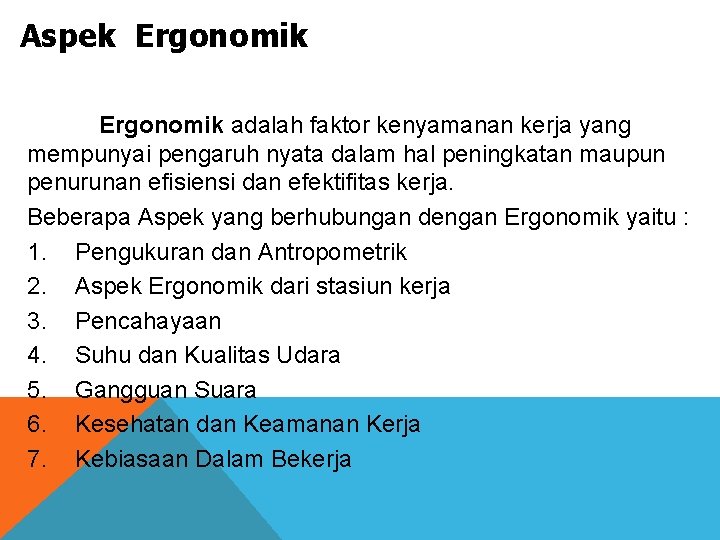 Aspek Ergonomik

Ergonomik adalah faktor kenyamanan kerja yang mempunyai pengaruh nyata dalam hal peningkatan maupun penurunan efisiensi dan efektifitas kerja.

Beberapa Aspek yang berhubungan dengan Ergonomik yaitu :

1. Pengukuran dan Antropometrik
2. Aspek Ergonomik dari stasiun kerja
3. Pencahayaan
4. Suhu dan Kualitas Udara
5. Gangguan Suara
6. Kesehatan dan Keamanan Kerja
7. Kebiasaan Dalam Bekerja